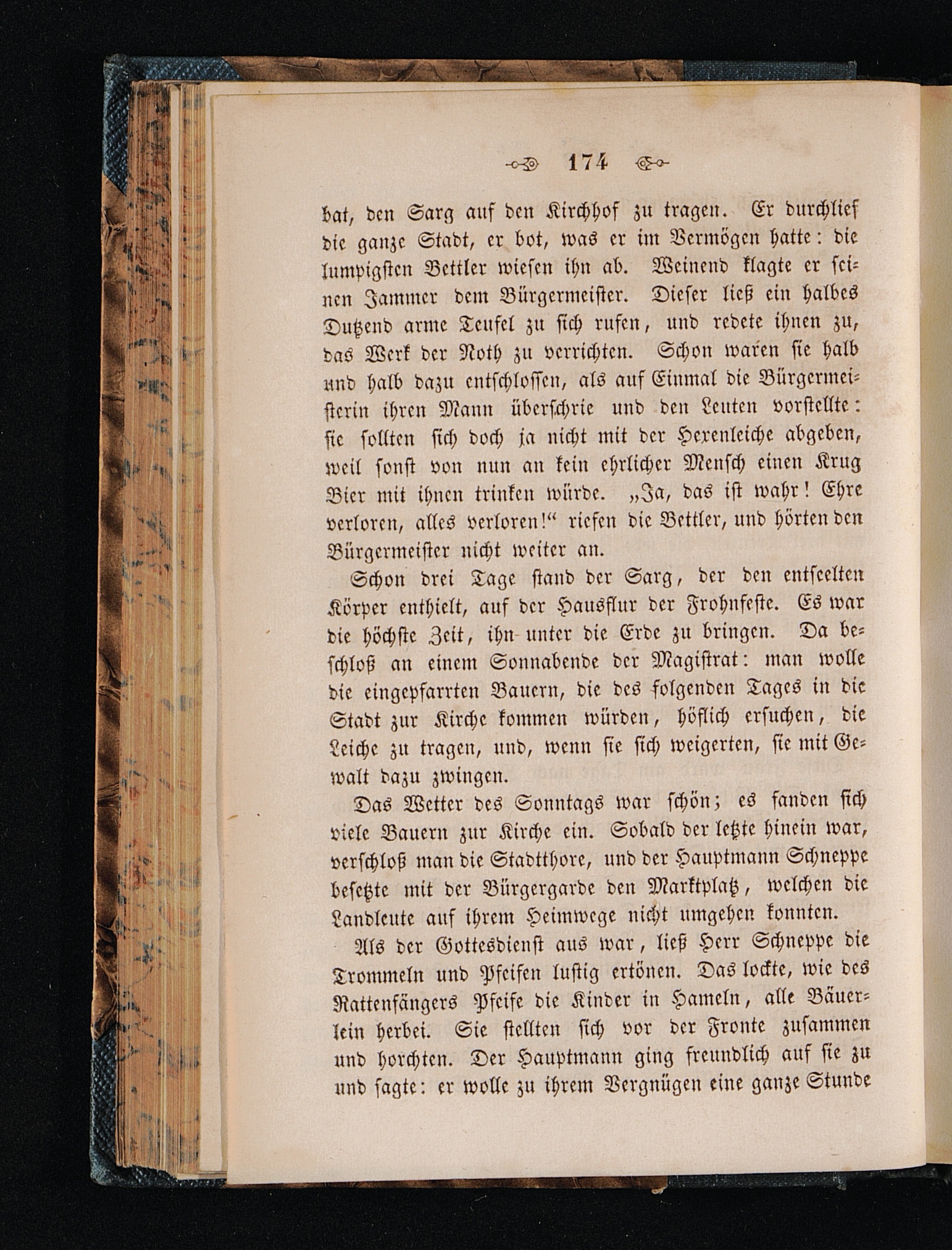 174

bat, den Sarg auf den Kirchhof zu tragen. Er durchlief die ganze Stadt, er bot, was er im Vermögen hatte: die lumpigsten Bettler wiesen ihn ab. Weinend klagte er seinen Jammer dem Bürgermeister. Dieser ließ ein halbes Dutzend arme Teufel zu sich rufen, und redete ihnen zu, das Werk der Noth zu verrichten. Schon waren sie halb und halb dazu entschlossen, als auf Einmal die Bürgermeisterin ihren Mann überschrie und den Leuten vorstellte: sie sollten sich doch ja nicht mit der Hexenleiche abgeben, weil sonst von nun an kein ehrlicher Mensch einen Krug Bier mit ihnen trinken würde. „Ja, das ist wahr! Ehre verloren, alles verloren!“ riefen die Bettler, und hörten den Bürgermeister nicht weiter an.

Schon drei Tage stand der Sarg, der den entseelten Körper enthielt, auf der Hausflur der Frohnfeste. Es war die höchste Zeit, ihn unter die Erde zu bringen. Da beschloß an einem Sonnabende der Magistrat: man wolle die eingepfarrten Bauern, die des folgenden Tages in die Stadt zur Kirche kommen würden, höflich ersuchen, die Leiche zu tragen, und, wenn sie sich weigerten, sie mit Gewalt dazu zwingen.

Das Wetter des Sonntags war schön; es fanden sich viele Bauern zur Kirche ein. Sobald der letzte hinein war, verschloß man die Stadtthore, und der Hauptmann Schneppe besetzte mit der Bürgergarde den Marktplatz, welchen die Landleute auf ihrem Heimwege nicht umgehen konnten.

Als der Gottesdienst aus war, ließ Herr Schneppe die Trommeln und Pfeifen lustig ertönen. Das lockte, wie des Rattenfängers Pfeife die Kinder in Hameln, alle Bäuerlein herbei. Sie stellten sich vor der Fronte zusammen und horchten. Der Hauptmann ging freundlich auf sie zu und sagte: er wolle zu ihrem Vergnügen eine ganze Stunde